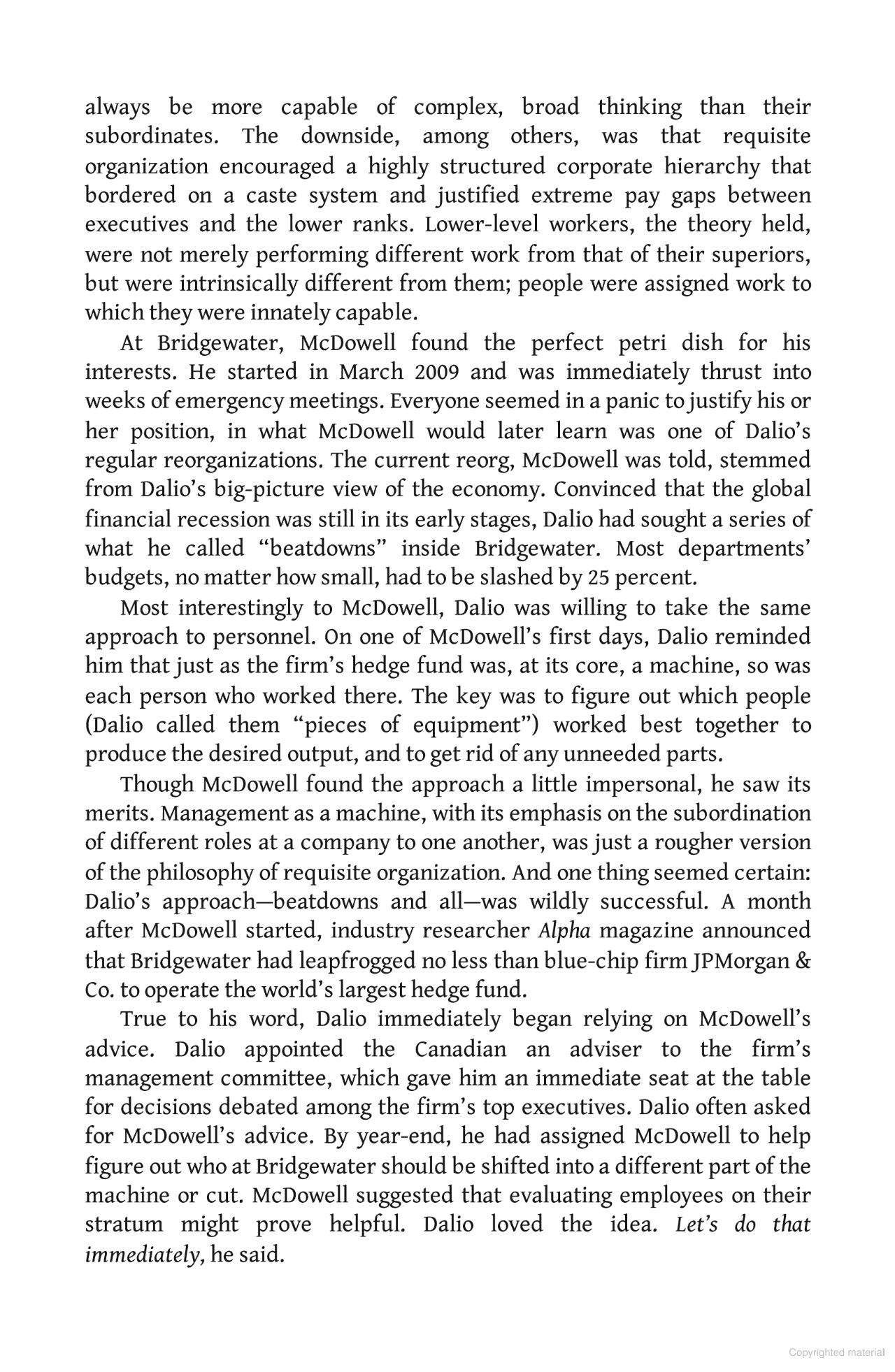 always be more capable of complex, broad thinking than their subordinates. The downside, among others, was that requisite organization encouraged a highly structured corporate hierarchy that bordered on a caste system and justified extreme pay gaps between executives and the lower ranks. Lower-level workers, the theory held, were not merely performing different work from that of their superiors, but were intrinsically different from them; people were assigned work to which they were innately capable.

At Bridgewater, McDowell found the perfect petri dish for his interests. He started in March 2009 and was immediately thrust into weeks of emergency meetings. Everyone seemed in a panic to justify his or her position, in what McDowell would later learn was one of Dalio's regular reorganizations. The current reorg, McDowell was told, stemmed from Dalio's big-picture view of the economy. Convinced that the global financial recession was still in its early stages, Dalio had sought a series of what he called "beatdowns" inside Bridgewater. Most departments' budgets, no matter how small, had to be slashed by 25 percent.

Most interestingly to McDowell, Dalio was willing to take the same approach to personnel. On one of McDowell's first days, Dalio reminded him that just as the firm's hedge fund was, at its core, a machine, so was each person who worked there. The key was to figure out which people (Dalio called them "pieces of equipment") worked best together to produce the desired output, and to get rid of any unneeded parts.

Though McDowell found the approach a little impersonal, he saw its merits. Management as a machine, with its emphasis on the subordination of different roles at a company to one another, was just a rougher version of the philosophy of requisite organization. And one thing seemed certain: Dalio's approach—beatdowns and all—was wildly successful. A month after McDowell started, industry researcher Alpha magazine announced that Bridgewater had leapfrogged no less than blue-chip firm JPMorgan & Co. to operate the world's largest hedge fund.

True to his word, Dalio immediately began relying on McDowell's advice. Dalio appointed the Canadian an adviser to the firm's management committee, which gave him an immediate seat at the table for decisions debated among the firm's top executives. Dalio often asked for McDowell's advice. By year-end, he had assigned McDowell to help figure out who at Bridgewater should be shifted into a different part of the machine or cut. McDowell suggested that evaluating employees on their stratum might prove helpful. Dalio loved the idea. Let's do that immediately, he said.

Copyrighted material